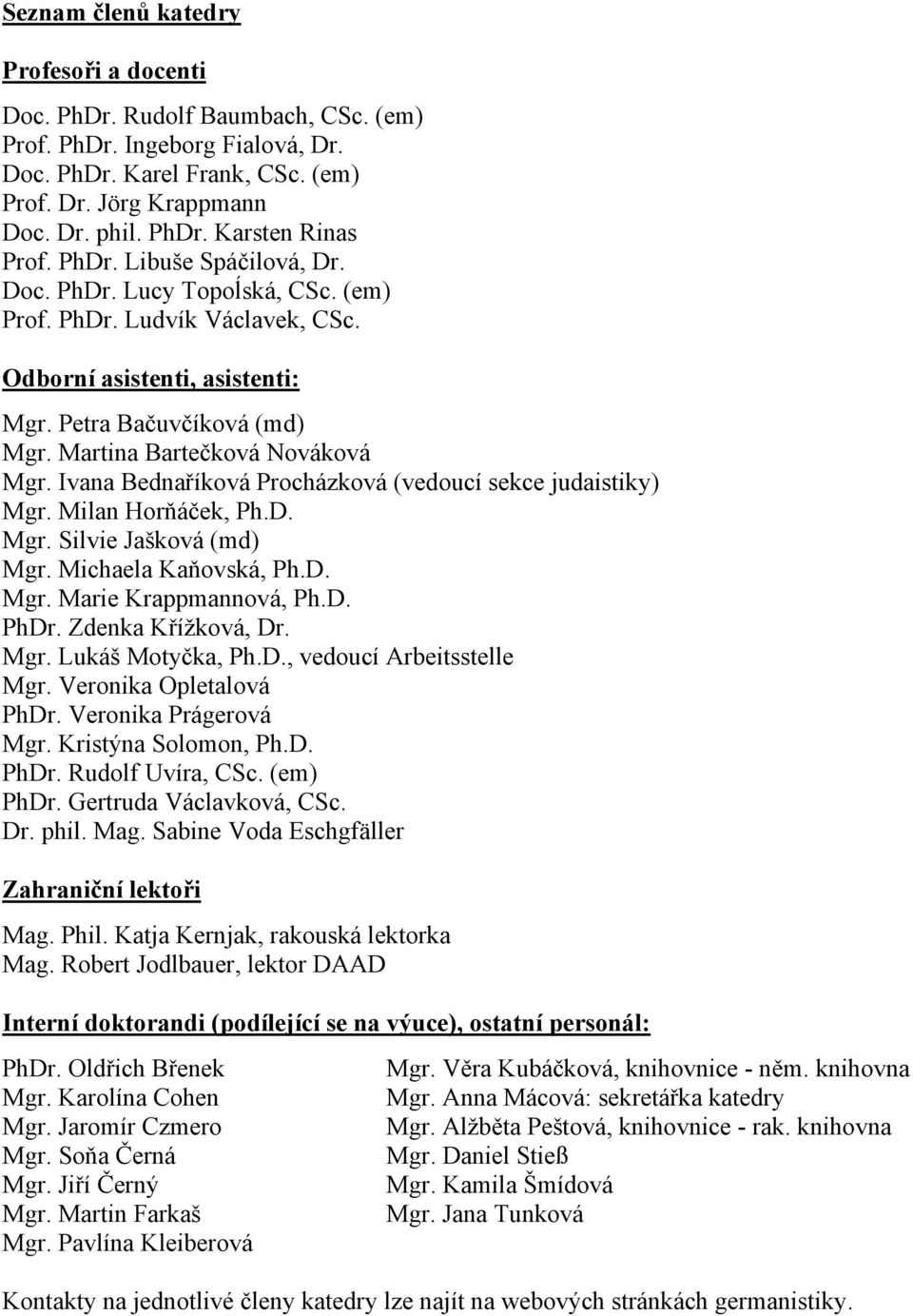 Seznam členů katedry

Profesoři a docenti

Doc. PhDr. Rudolf Baumbach, CSc. (em)
Prof. PhDr. Ingeborg Fialová, Dr.
Doc. PhDr. Karel Frank, CSc. (em)
Prof. Dr. Jörg Krappmann
Doc. Dr. phil. PhDr. Karsten Rinas
Prof. PhDr. Libuše Spáčilová, Dr.
Doc. PhDr. Lucy Topoĺská, CSc. (em)
Prof. PhDr. Ludvík Václavek, CSc.

Odborní asistenti, asistenti:

Mgr. Petra Bačuvčíková (md)
Mgr. Martina Bartečková Nováková
Mgr. Ivana Bednaříková Procházková (vedoucí sekce judaistiky)
Mgr. Milan Horňáček, Ph.D.
Mgr. Silvie Jašková (md)
Mgr. Michaela Kaňovská, Ph.D.
Mgr. Marie Krappmannová, Ph.D.
PhDr. Zdenka Křížková, Dr.
Mgr. Lukáš Motyčka, Ph.D., vedoucí Arbeitsstelle
Mgr. Veronika Opletalová
PhDr. Veronika Prágerová
Mgr. Kristýna Solomon, Ph.D.
PhDr. Rudolf Uvíra, CSc. (em)
PhDr. Gertruda Václavková, CSc.
Dr. phil. Mag. Sabine Voda Eschgfäller

Zahraniční lektoři

Mag. Phil. Katja Kernjak, rakouská lektorka
Mag. Robert Jodlbauer, lektor DAAD

Interní doktorandi (podílející se na výuce), ostatní personál:

PhDr. Oldřich Břenek
Mgr. Karolína Cohen
Mgr. Jaromír Czmero
Mgr. Soňa Černá
Mgr. Jiří Černý
Mgr. Martin Farkaš
Mgr. Pavlína Kleiberová

Mgr. Věra Kubáčková, knihovnice - něm. knihovna
Mgr. Anna Mácová: sekretářka katedry
Mgr. Alžběta Peštová, knihovnice - rak. knihovna
Mgr. Daniel Stieß
Mgr. Kamila Šmídová
Mgr. Jana Tunková

Kontakty na jednotlivé členy katedry lze najít na webových stránkách germanistiky.